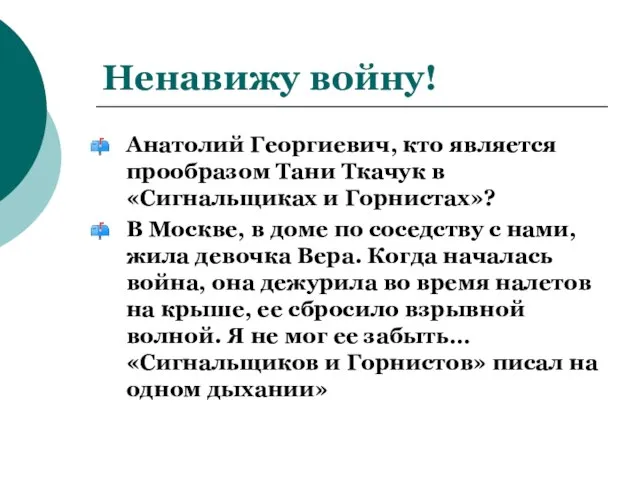 Ненавижу войну!

Анатолий Георгиевич, кто является прообразом Тани Ткачук в «Сигнальщиках и Горнистах»?

В Москве, в доме по соседству с нами, жила девочка Вера. Когда началась война, она дежурила во время налетов на крыше, ее сбросило взрывной волной. Я не мог ее забыть… «Сигнальщиков и Горнистов» писал на одном дыхании»